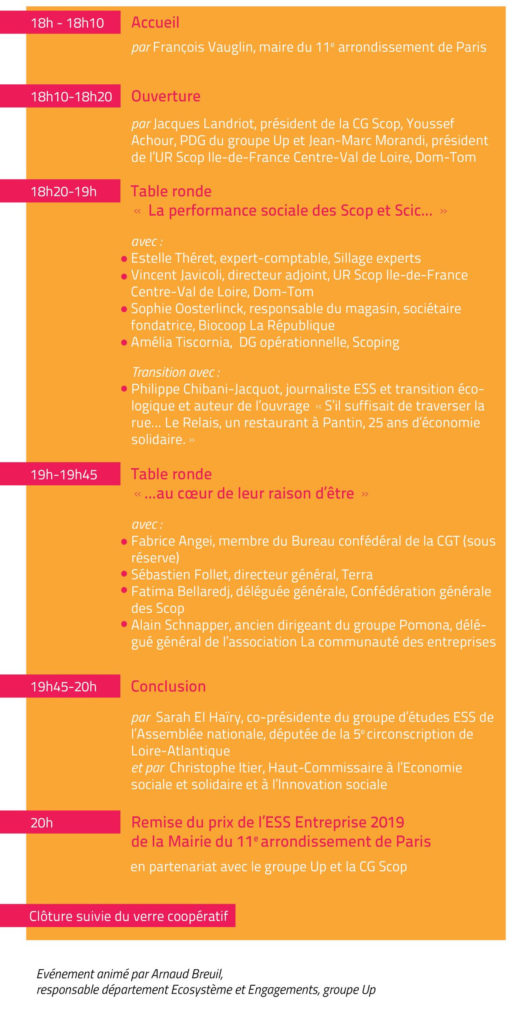 18h - 18h10
Accueil

par François Vauglin, maire du 11e arrondissement de Paris

18h10-18h20
Ouverture

par Jacques Landriot, président de la CG Scop, Youssef Achour, PDG du groupe Up et Jean-Marc Morandi, président de l'UR Scop Ile-de-France Centre-Val de Loire, Dom-Tom

18h20-19h
Table ronde
« La performance sociale des Scop et Scic… »

avec :
• Estelle Théret, expert-comptable, Sillage experts
• Vincent Javicoli, directeur adjoint, UR Scop Ile-de-France Centre-Val de Loire, Dom-Tom
• Sophie Oosterlinck, responsable du magasin, sociétaire fondatrice, Biocoop La République
• Amélia Tiscornia, DG opérationnelle, Scoping

Transition avec :
• Philippe Chibani-Jacquot, journaliste ESS et transition écologique et auteur de l'ouvrage « S'il suffisait de traverser la rue… Le Relais, un restaurant à Pantin, 25 ans d'économie solidaire. »

19h-19h45
Table ronde
« …au cœur de leur raison d'être »

avec :
• Fabrice Angei, membre du Bureau confédéral de la CGT (sous réserve)
• Sébastien Follet, directeur général, Terra
• Fatima Bellaredj, déléguée générale, Confédération générale des Scop
• Alain Schnapper, ancien dirigeant du groupe Pomona, délégué général de l'association La communauté des entreprises

19h45-20h
Conclusion

par Sarah El Haïry, co-présidente du groupe d'études ESS de l'Assemblée nationale, députée de la 5e circonscription de Loire-Atlantique
et par Christophe Itier, Haut-Commissaire à l'Economie sociale et solidaire et à l'Innovation sociale

20h
Remise du prix de l'ESS Entreprise 2019 de la Mairie du 11e arrondissement de Paris
en partenariat avec le groupe Up et la CG Scop

Clôture suivie du verre coopératif

Evénement animé par Arnaud Breuil, responsable département Ecosystème et Engagements, groupe Up